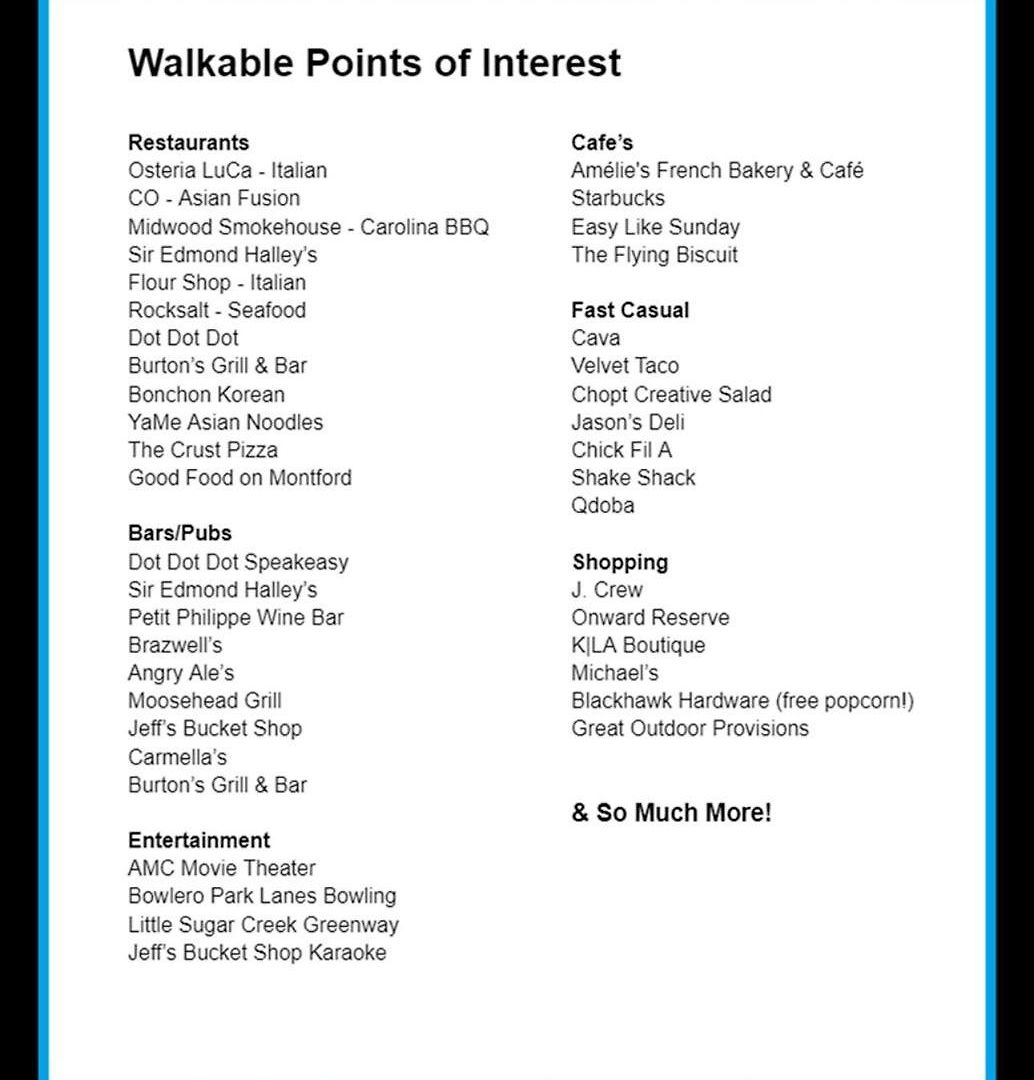 Walkable Points of Interest

Restaurants
Osteria LuCa - Italian
CO - Asian Fusion
Midwood Smokehouse - Carolina BBQ
Sir Edmond Halley's
Flour Shop - Italian
Rocksalt - Seafood
Dot Dot Dot
Burton's Grill & Bar
Bonchon Korean
YaMe Asian Noodles
The Crust Pizza
Good Food on Montford

Bars/Pubs
Dot Dot Dot Speakeasy
Sir Edmond Halley's
Petit Philippe Wine Bar
Brazwell's
Angry Ale's
Moosehead Grill
Jeff's Bucket Shop
Carmella's
Burton's Grill & Bar

Entertainment
AMC Movie Theater
Bowlero Park Lanes Bowling
Little Sugar Creek Greenway
Jeff's Bucket Shop Karaoke

Cafe's
Amélie's French Bakery & Café
Starbucks
Easy Like Sunday
The Flying Biscuit

Fast Casual
Cava
Velvet Taco
Chopt Creative Salad
Jason's Deli
Chick Fil A
Shake Shack
Qdoba

Shopping
J. Crew
Onward Reserve
K|LA Boutique
Michael's
Blackhawk Hardware (free popcorn!)
Great Outdoor Provisions

& So Much More!